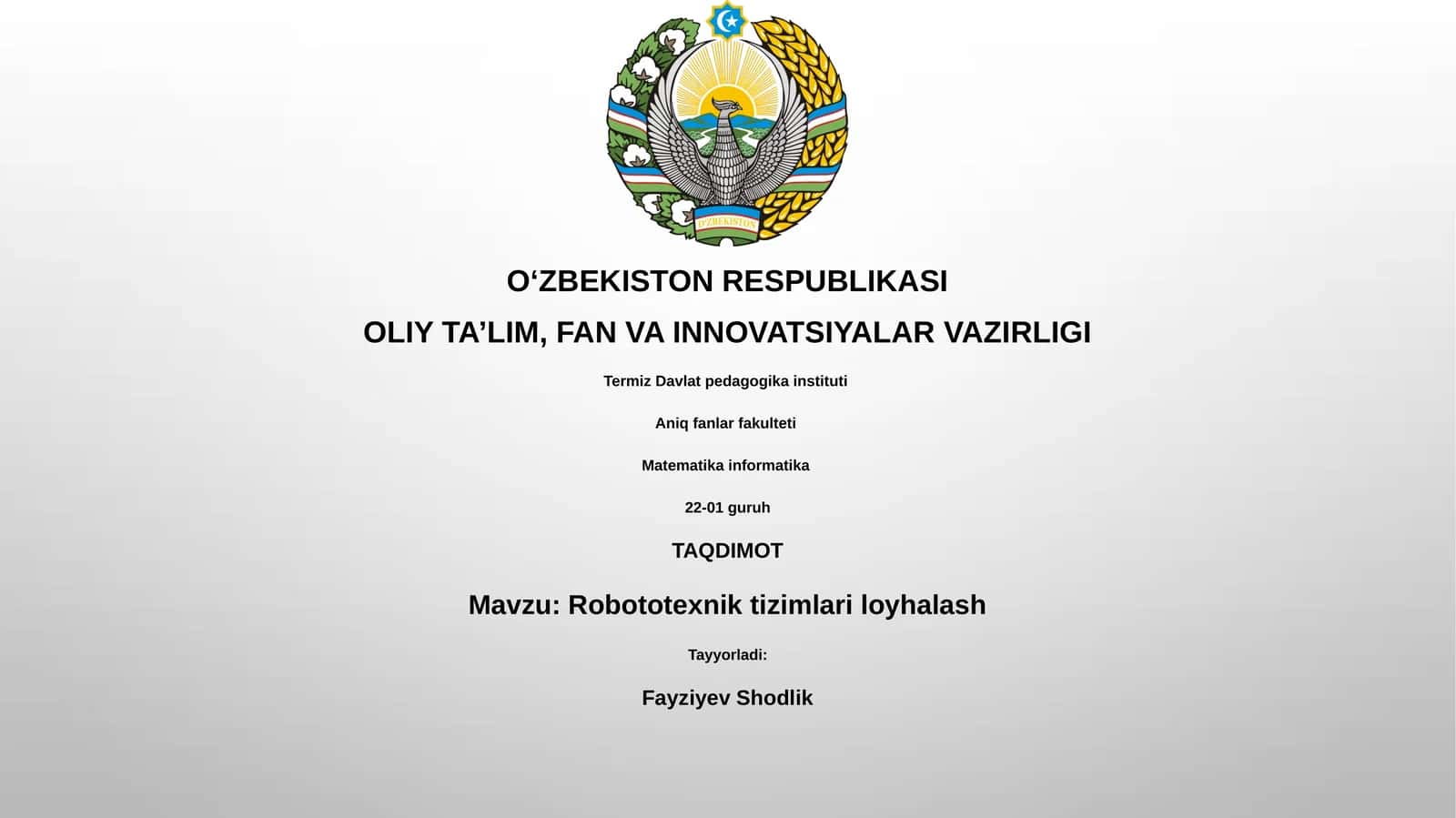 O'ZBEKISTON

O‘ZBEKISTON RESPUBLIKASI

OLIY TA’LIM, FAN VA INNOVATSIYALAR VAZIRLIGI

Termiz Davlat pedagogika instituti

Aniq fanlar fakulteti

Matematika informatika

22-01 guruh

TAQDIMOT

Mavzu: Robototexnik tizimlari loyhalash

Tayyorladi:

Fayziyev Shodlik